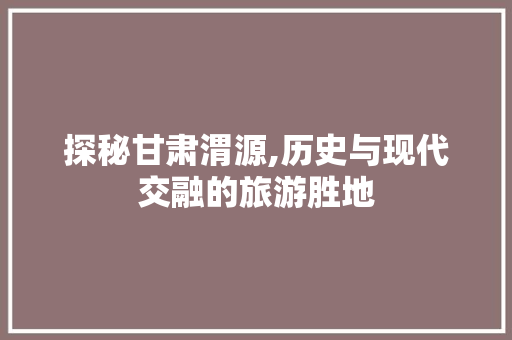 探秘甘肃渭源,历史与现代交融的旅游胜地